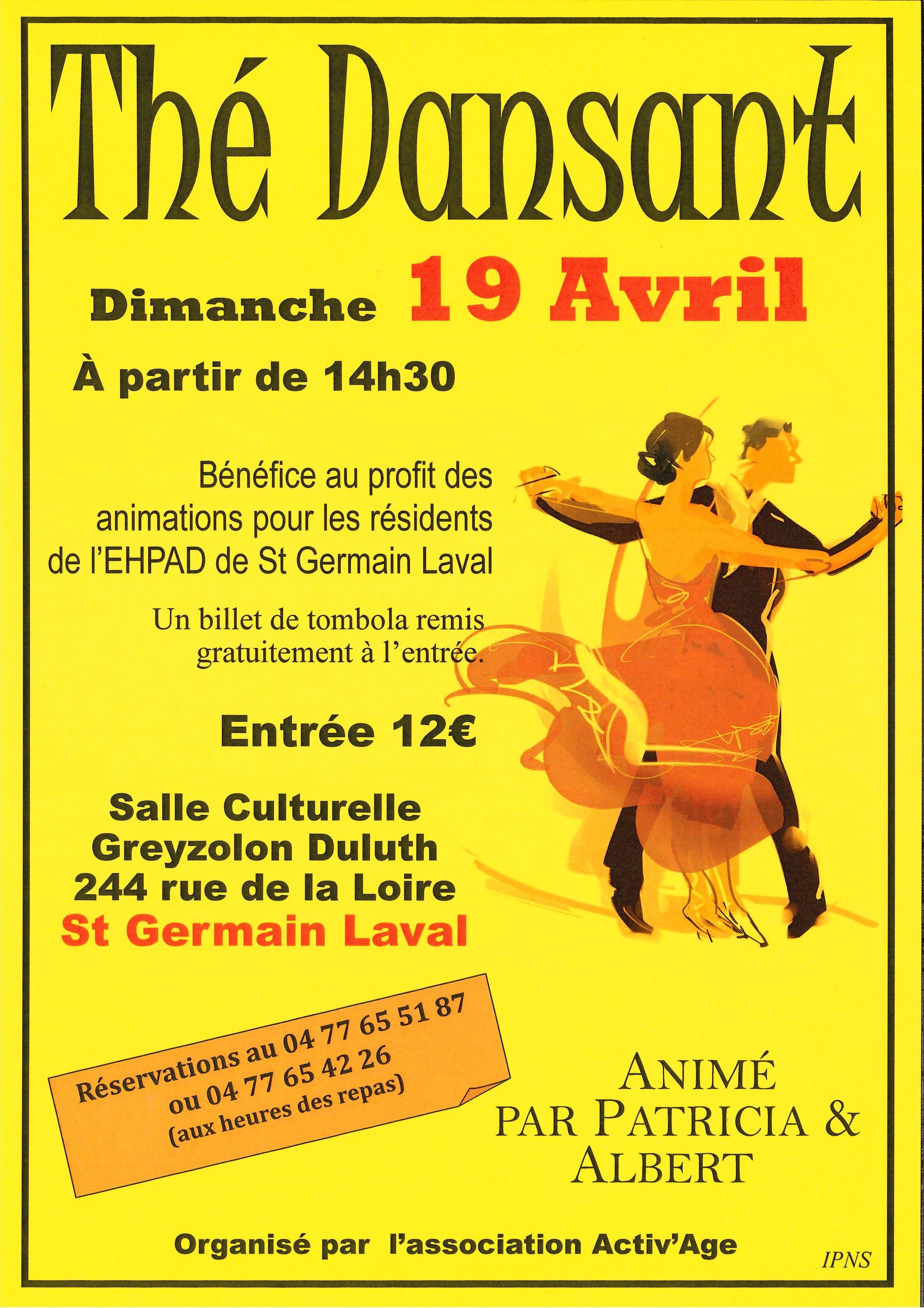 Thé Dansant

Dimanche 19 Avril

À partir de 14h30

Bénéfice au profit des animations pour les résidents de l'EHPAD de St Germain Laval

Un billet de tombola remis gratuitement à l'entrée.

Entrée 12€

Salle Culturelle
Greyzolon Duluth
244 rue de la Loire
St Germain Laval

Réservations au 04 77 65 51 87
ou 04 77 65 42 26
(aux heures des repas)

ANIMÉ PAR PATRICIA & ALBERT

Organisé par l'association Activ'Age

IPNS